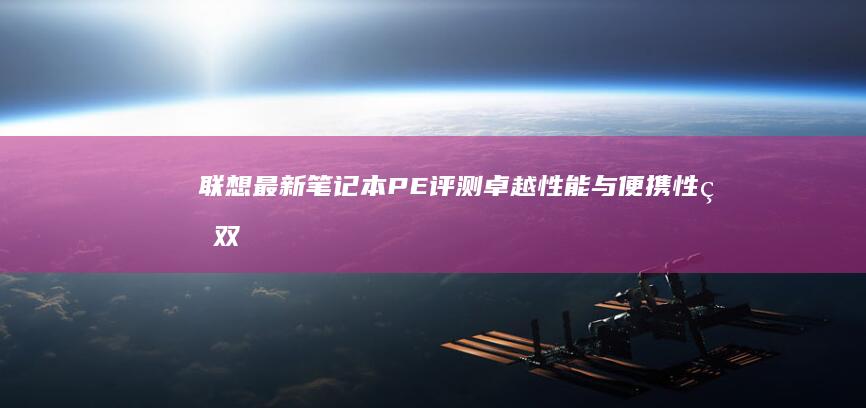 联想最新笔记本PE评测卓越性能与便携性ç
双